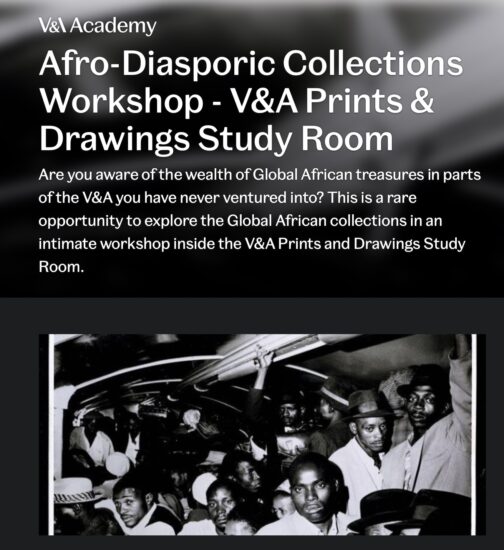 V&A Academy

Afro-Diasporic Collections Workshop - V&A Prints & Drawings Study Room

Are you aware of the wealth of Global African treasures in parts of the V&A you have never ventured into? This is a rare opportunity to explore the Global African collections in an intimate workshop inside the V&A Prints and Drawings Study Room.